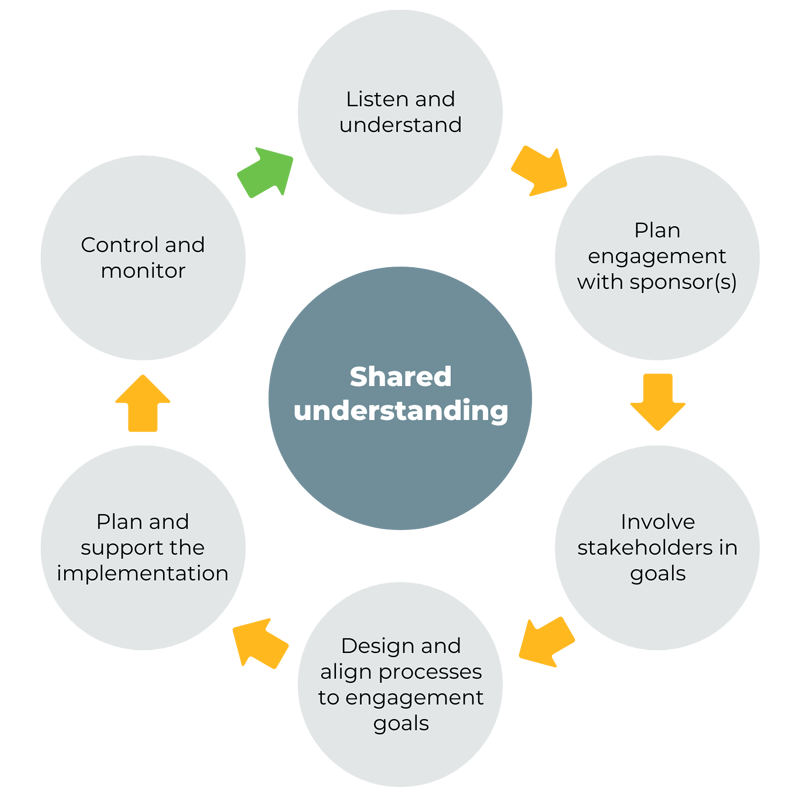 Listen and understand

Plan engagement with sponsor(s)

Involve stakeholders in goals

Design and align processes to engagement goals

Plan and support the implementation

Control and monitor

Shared understanding